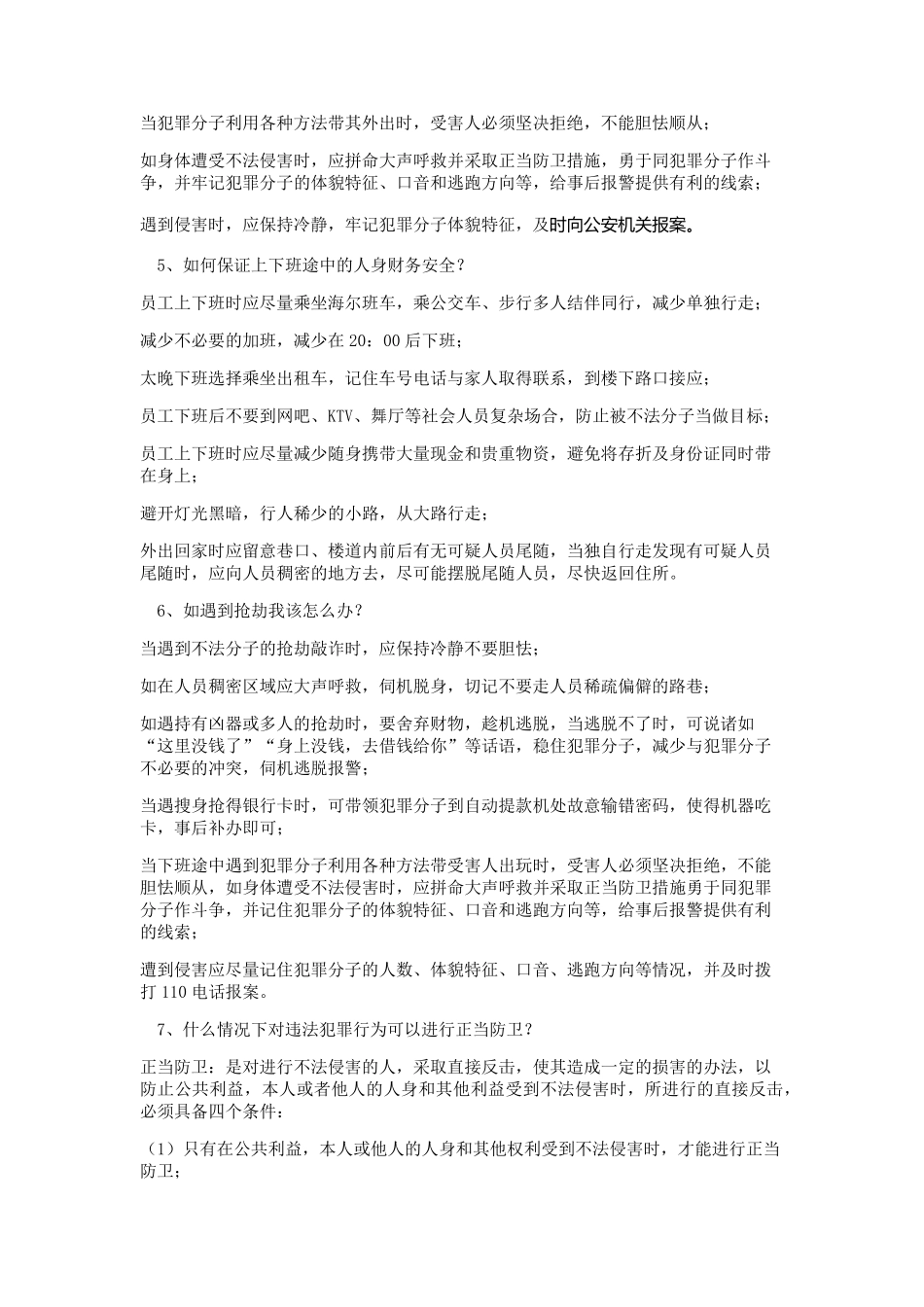 当犯罪分子利用各种方法带其外出时，受害人必须坚决拒绝，不能胆怯顺从；

如身体遭受不法侵害时，应拼命大声呼救并采取正当防卫措施，勇于同犯罪分子作斗争，并牢记犯罪分子的体貌特征、口音和逃跑方向等，给事后报警提供有利的线索；

遇到侵害时，应保持冷静，牢记犯罪分子体貌特征，及时向公安机关报案。

5、如何保证上下班途中的人身财务安全？

员工上下班时应尽量乘坐海尔班车，乘公交车、步行多人结伴同行，减少单独行走；

减少不必要的加班，减少在 20：00 后下班；

太晚下班选择乘坐出租车，记住车号电话与家人取得联系，到楼下路口接应；

员工下班后不要到网吧、KTV、舞厅等社会人员复杂场合，防止被不法分子当做目标；

员工上下班时应尽量减少随身携带大量现金和贵重物资，避免将存折及身份证同时带在身上；

避开灯光黑暗，行人稀少的小路，从大路行走；

外出回家时应留意巷口、楼道内前后有无可疑人员尾随，当独自行走发现有可疑人员尾随时，应向人员稠密的地方去，尽可能摆脱尾随人员，尽快返回住所。

6、如遇到抢劫我该怎么办？

当遇到不法分子的抢劫敲诈时，应保持冷静不要胆怯；

如在人员稠密区域应大声呼救，伺机脱身，切记不要走人员稀疏偏僻的路巷；

如遇持有凶器或多人的抢劫时，要舍弃财物，趁机逃脱，当逃脱不了时，可说诸如“这里没钱了”“身上没钱，去借钱给你”等话语，稳住犯罪分子，减少与犯罪分子不必要的冲突，伺机逃脱报警；

当遇搜身抢得银行卡时，可带领犯罪分子到自动提款机处故意输错密码，使得机器吃卡，事后补办即可；

当下班途中遇到犯罪分子利用各种方法带受害人出玩时，受害人必须坚决拒绝，不能胆怯顺从，如身体遭受不法侵害时，应拼命大声呼救并采取正当防卫措施勇于同犯罪分子作斗争，并记住犯罪分子的体貌特征、口音和逃跑方向等，给事后报警提供有利的线索；

遭到侵害应尽量记住犯罪分子的人数、体貌特征、口音、逃跑方向等情况，并及时拨打 110 电话报案。

7、什么情况下对违法犯罪行为可以进行正当防卫？

正当防卫：是对进行不法侵害的人，采取直接反击，使其造成一定的损害的办法，以防止公共利益，本人或者他人的人身和其他利益受到不法侵害时，所进行的直接反击，必须具备四个条件：

（1）只有在公共利益，本人或他人的人身和其他权利受到不法侵害时，才能进行正当防卫；